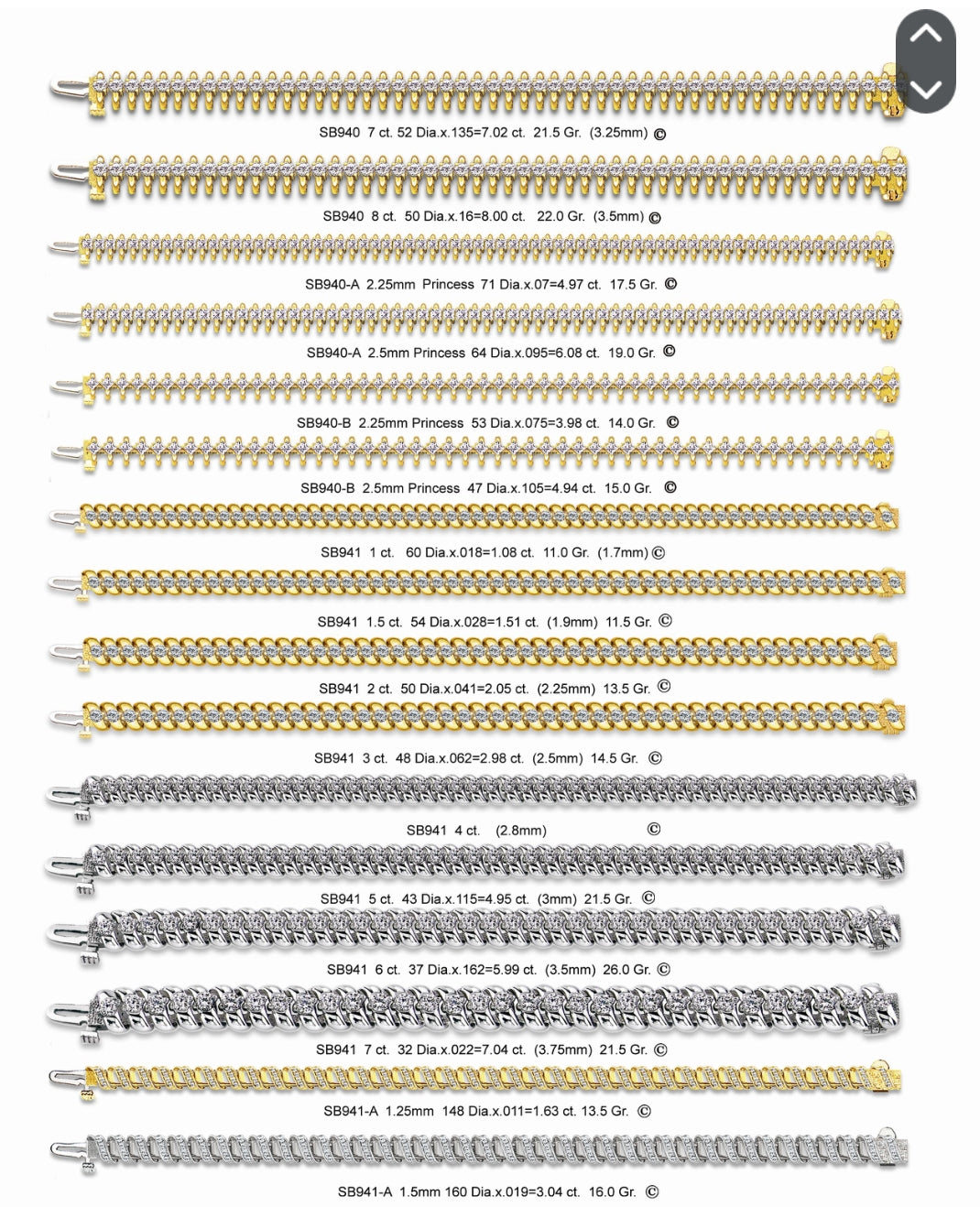 SB940 7 ct. 52 Dia.x.135=7.02 ct. 21.5 Gr. (3.25mm) ©

SB940 8 ct. 50 Dia.x.16=8.00 ct. 22.0 Gr. (3.5mm) ©

SB940-A 2.25mm Princess 71 Dia.x.07=4.97 ct. 17.5 Gr. ©

SB940-A 2.5mm Princess 64 Dia.x.095=6.08 ct. 19.0 Gr. ©

SB940-B 2.25mm Princess 53 Dia.x.075=3.98 ct. 14.0 Gr. ©

SB940-B 2.5mm Princess 47 Dia.x.105=4.94 ct. 15.0 Gr. ©

SB941 1 ct. 60 Dia.x.018=1.08 ct. 11.0 Gr. (1.7mm) ©

SB941 1.5 ct. 54 Dia.x.028=1.51 ct. (1.9mm) 11.5 Gr. ©

SB941 2 ct. 50 Dia.x.041=2.05 ct. (2.25mm) 13.5 Gr. ©

SB941 3 ct. 48 Dia.x.062=2.98 ct. (2.5mm) 14.5 Gr. ©

SB941 4 ct. (2.8mm) ©

SB941 5 ct. 43 Dia.x.115=4.95 ct. (3mm) 21.5 Gr. ©

SB941 6 ct. 37 Dia.x.162=5.99 ct. (3.5mm) 26.0 Gr. ©

SB941 7 ct. 32 Dia.x.022=7.04 ct. (3.75mm) 21.5 Gr. ©

SB941-A 1.25mm 148 Dia.x.011=1.63 ct. 13.5 Gr. ©

SB941-A 1.5mm 160 Dia.x.019=3.04 ct. 16.0 Gr. ©